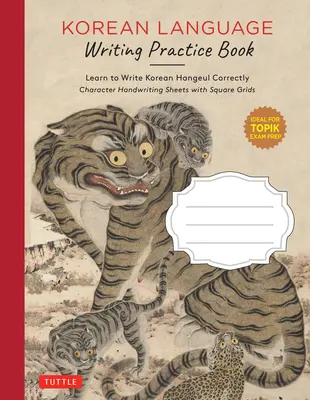 KOREAN LANGUAGE
Writing Practice Book

Learn to Write Korean Hangeul Correctly
Character Handwriting Sheets with Square Grids

IDEAL FOR
TOPIK
EXAM PREP

TUTTLE